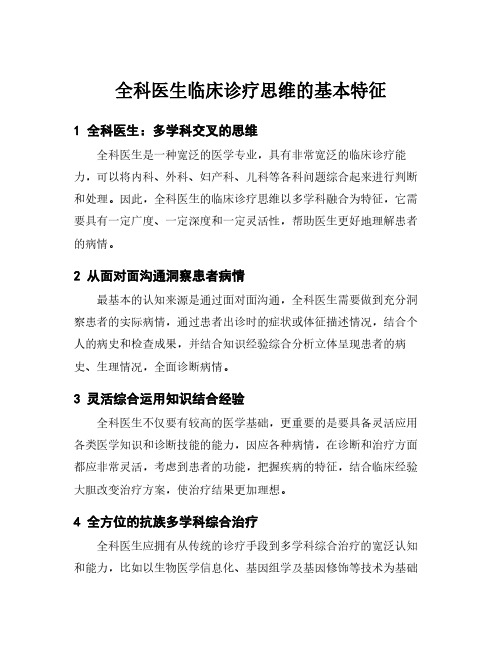 全科医生临床诊疗思维的基本特征

1 全科医生：多学科交叉的思维

全科医生是一种宽泛的医学专业，具有非常宽泛的临床诊疗能力，可以将内科、外科、妇产科、儿科等各科问题综合起来进行判断和处理。因此，全科医生的临床诊疗思维以多学科融合为特征，它需要具有一定广度、一定深度和一定灵活性，帮助医生更好地理解患者的病情。

2 从面对面沟通洞察患者病情

最基本的认知来源是通过面对面沟通，全科医生需要做到充分洞察患者的实际病情，通过患者出诊时的症状或体征描述情况，结合个人的病史和检查成果，并结合知识经验综合分析立体呈现患者的病史、生理情况，全面诊断病情。

3 灵活综合运用知识结合经验

全科医生不仅要有较高的医学基础，更重要的是要具备灵活应用各类医学知识和诊断技能的能力，因应各种病情，在诊断和治疗方面都应非常灵活，考虑到患者的功能，把握疾病的特征，结合临床经验大胆改变治疗方案，使治疗结果更加理想。

4 全方位的抗族多学科综合治疗

全科医生应拥有从传统的诊疗手段到多学科综合治疗的宽泛认知和能力，比如以生物医学信息化、基因组学及基因修饰等技术为基础